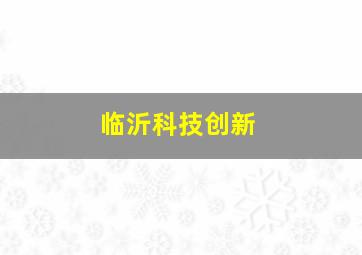 临沂科技创新